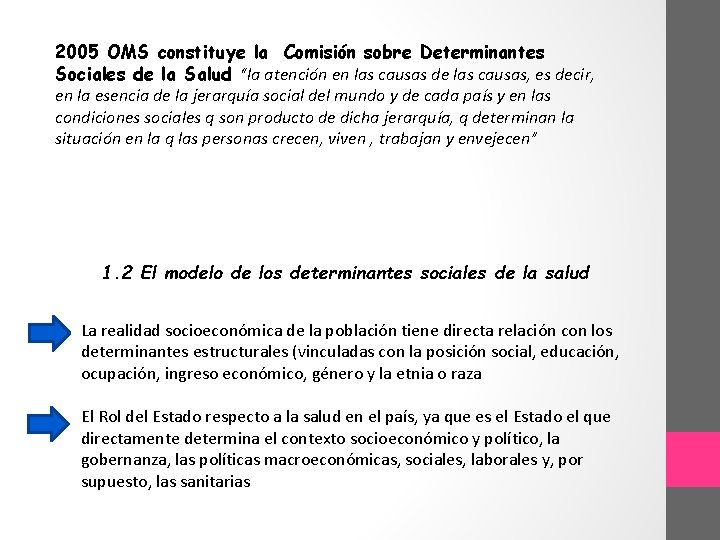 2005 OMS constituye la Comisión sobre Determinantes Sociales de la Salud "la atención en las causas de las causas, es decir, en la esencia de la jerarquía social del mundo y de cada país y en las condiciones sociales q son producto de dicha jerarquía, q determinan la situación en la q las personas crecen, viven , trabajan y envejecen"

1.2 El modelo de los determinantes sociales de la salud

La realidad socioeconómica de la población tiene directa relación con los determinantes estructurales (vinculadas con la posición social, educación, ocupación, ingreso económico, género y la etnia o raza

El Rol del Estado respecto a la salud en el país, ya que es el Estado el que directamente determina el contexto socioeconómico y político, la gobernanza, las políticas macroeconómicas, sociales, laborales y, por supuesto, las sanitarias